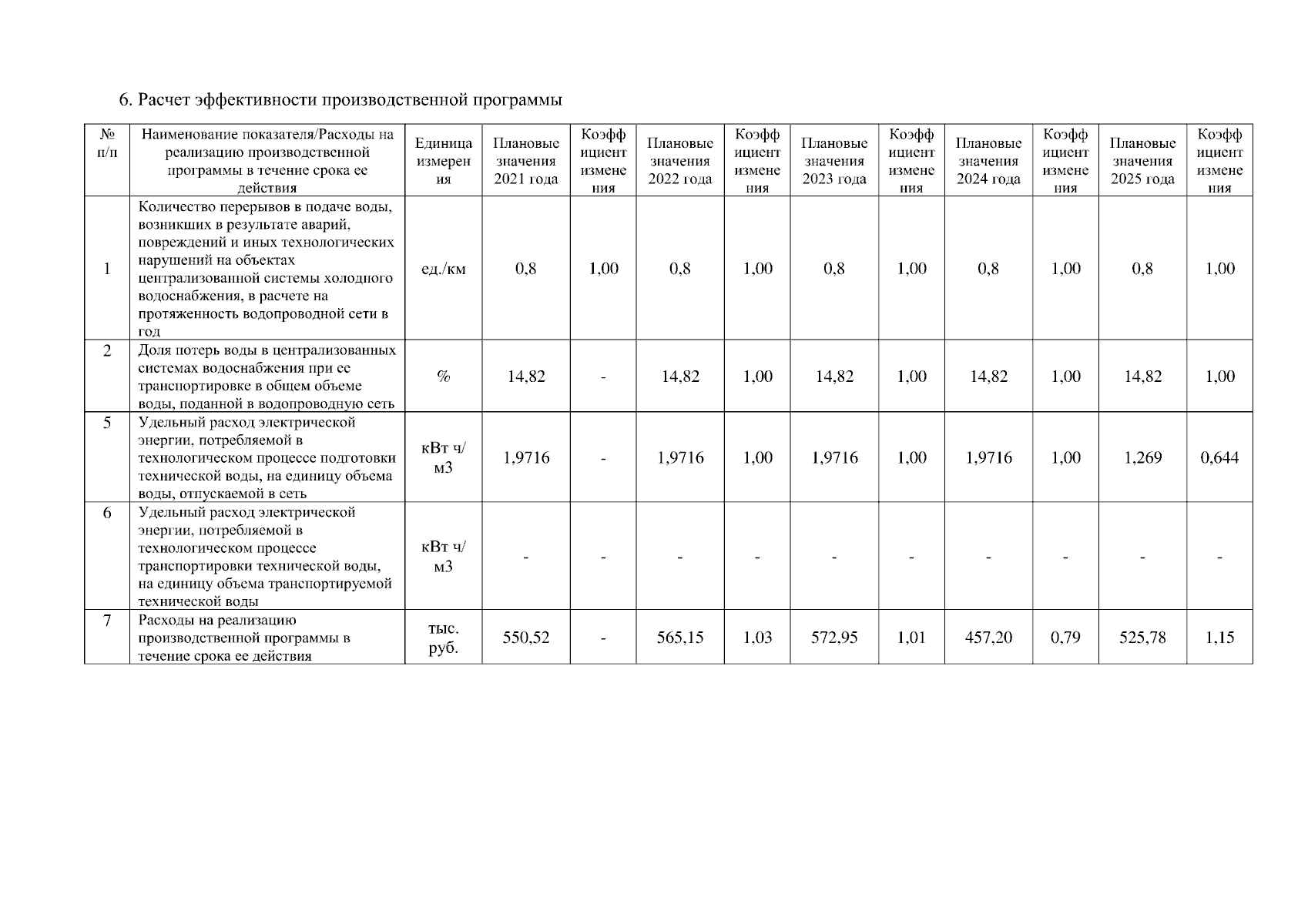 6. Расчет эффективности производственной программы

| № п/п | Наименование показателя/Расходы на реализацию производственной программы в течение срока ее действия | Единица измерения | Плановые значения 2021 года | Коэффициент изменения | Плановые значения 2022 года | Коэффициент изменения | Плановые значения 2023 года | Коэффициент изменения | Плановые значения 2024 года | Коэффициент изменения | Плановые значения 2025 года | Коэффициент изменения |
|---|---|---|---|---|---|---|---|---|---|---|---|---|
| 1 | Количество перерывов в подаче воды, возникших в результате аварий, повреждений и иных технологических нарушений на объектах централизованной системы холодного водоснабжения, в расчете на протяженность водопроводной сети в год | ед./км | 0,8 | 1,00 | 0,8 | 1,00 | 0,8 | 1,00 | 0,8 | 1,00 | 0,8 | 1,00 |
| 2 | Доля потерь воды в централизованных системах водоснабжения при ее транспортировке в общем объеме воды, поданной в водопроводную сеть | % | 14,82 | - | 14,82 | 1,00 | 14,82 | 1,00 | 14,82 | 1,00 | 14,82 | 1,00 |
| 5 | Удельный расход электрической энергии, потребляемой в технологическом процессе подготовки технической воды, на единицу объема воды, отпускаемой в сеть | кВт ч/ м3 | 1,9716 | - | 1,9716 | 1,00 | 1,9716 | 1,00 | 1,9716 | 1,00 | 1,269 | 0,644 |
| 6 | Удельный расход электрической энергии, потребляемой в технологическом процессе транспортировки технической воды, на единицу объема транспортируемой технической воды | кВт ч/ м3 | - | - | - | - | - | - | - | - | - | - |
| 7 | Расходы на реализацию производственной программы в течение срока ее действия | тыс. руб. | 550,52 | - | 565,15 | 1,03 | 572,95 | 1,01 | 457,20 | 0,79 | 525,78 | 1,15 |